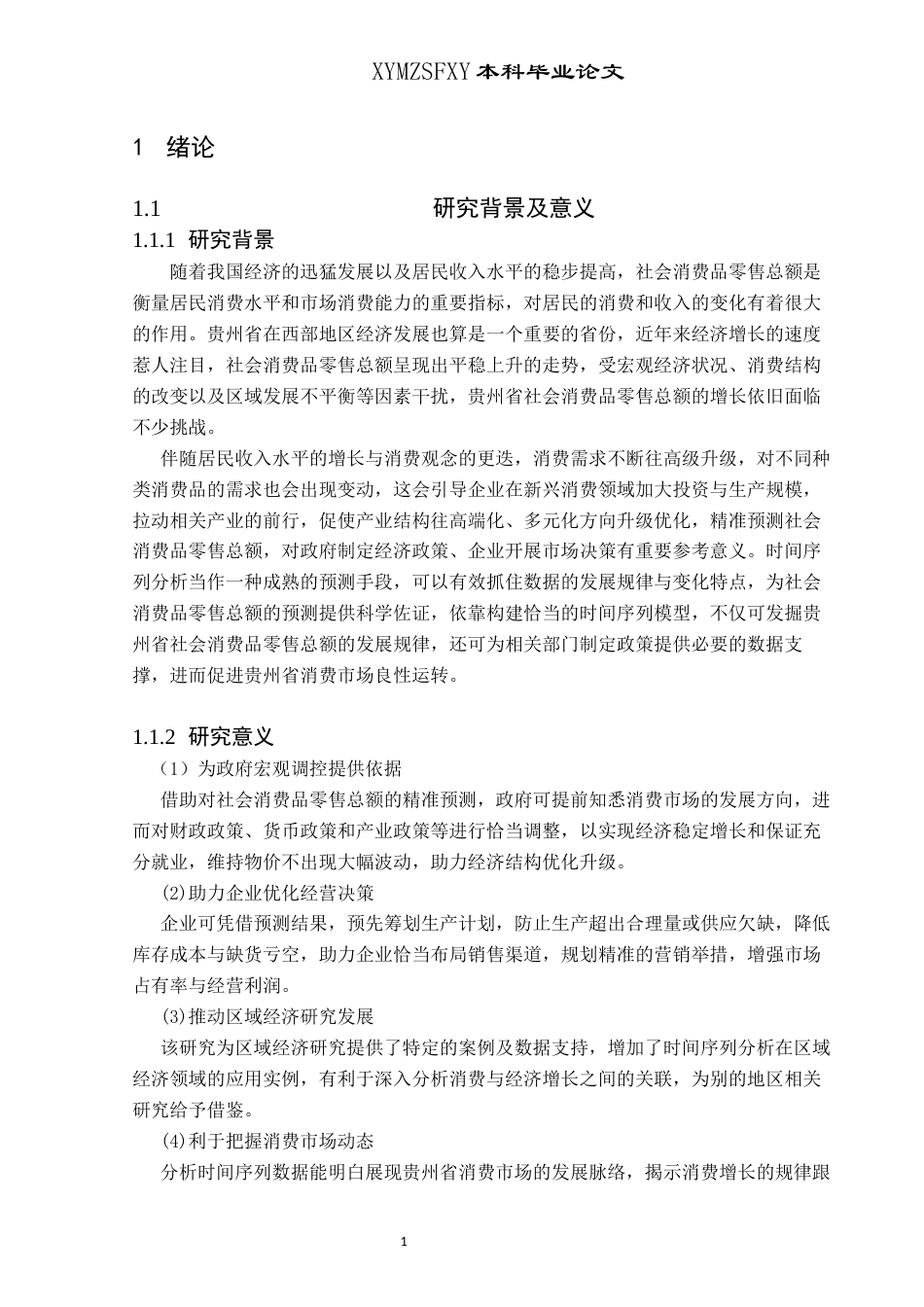 XYMZSFXY 本科毕业论文

1　绪论

1.1　研究背景及意义

1.1.1 研究背景

随着我国经济的迅猛发展以及居民收入水平的稳步提高，社会消费品零售总额是衡量居民消费水平和市场消费能力的重要指标，对居民的消费和收入的变化有着很大的作用。贵州省在西部地区经济发展也算是一个重要的省份，近年来经济增长的速度惹人注目，社会消费品零售总额呈现出平稳上升的走势，受宏观经济状况、消费结构的改变以及区域发展不平衡等因素干扰，贵州省社会消费品零售总额的增长依旧面临不少挑战。

伴随居民收入水平的增长与消费观念的更迭，消费需求不断往高级升级，对不同种类消费品的需求也会出现变动，这会引导企业在新兴消费领域加大投资与生产规模，拉动相关产业的前行，促使产业结构往高端化、多元化方向升级优化，精准预测社会消费品零售总额，对政府制定经济政策、企业开展市场决策有重要参考意义。时间序列分析当作一种成熟的预测手段，可以有效抓住数据的发展规律与变化特点，为社会消费品零售总额的预测提供科学佐证，依靠构建恰当的时间序列模型，不仅可发掘贵州省社会消费品零售总额的发展规律，还可为相关部门制定政策提供必要的数据支撑，进而促进贵州省消费市场良性运转。

1.1.2 研究意义

（1）为政府宏观调控提供依据

借助对社会消费品零售总额的精准预测，政府可提前知悉消费市场的发展方向，进而对财政政策、货币政策和产业政策等进行恰当调整，以实现经济稳定增长和保证充分就业，维持物价不出现大幅波动，助力经济结构优化升级。

(2)助力企业优化经营决策

企业可凭借预测结果，预先筹划生产计划，防止生产超出合理量或供应欠缺，降低库存成本与缺货亏空，助力企业恰当布局销售渠道，规划精准的营销举措，增强市场占有率与经营利润。

(3)推动区域经济研究发展

该研究为区域经济研究提供了特定的案例及数据支持，增加了时间序列分析在区域经济领域的应用实例，有利于深入分析消费与经济增长之间的关联，为别的地区相关研究给予借鉴。

(4)利于把握消费市场动态

分析时间序列数据能明白展现贵州省消费市场的发展脉络，揭示消费增长的规律跟

1